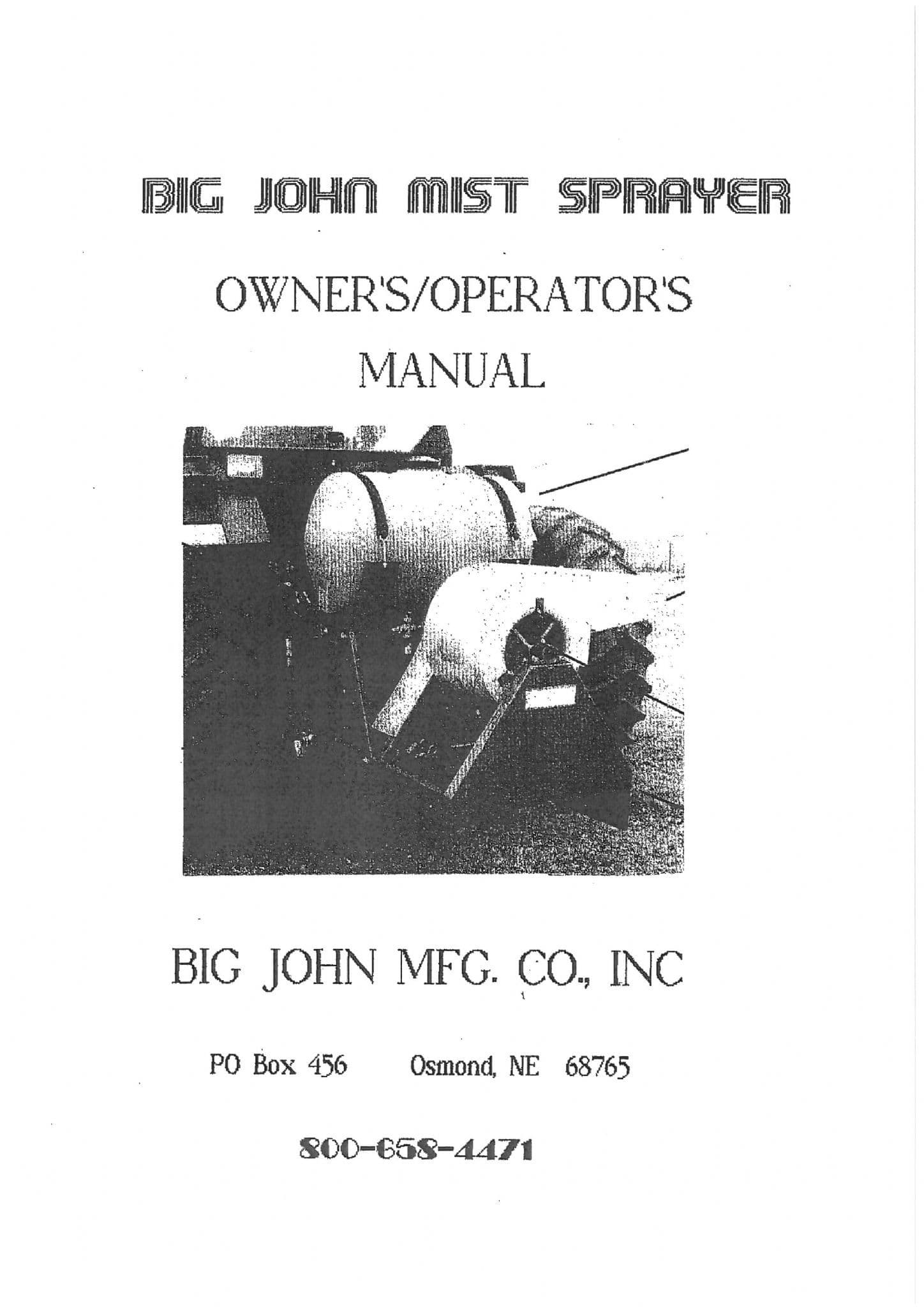 BIG JOHN MIST SPRAYER

OWNER'S/OPERATOR'S MANUAL

BIG JOHN MFG. CO., INC

PO Box 456    Osmond, NE 68765

800-658-4471